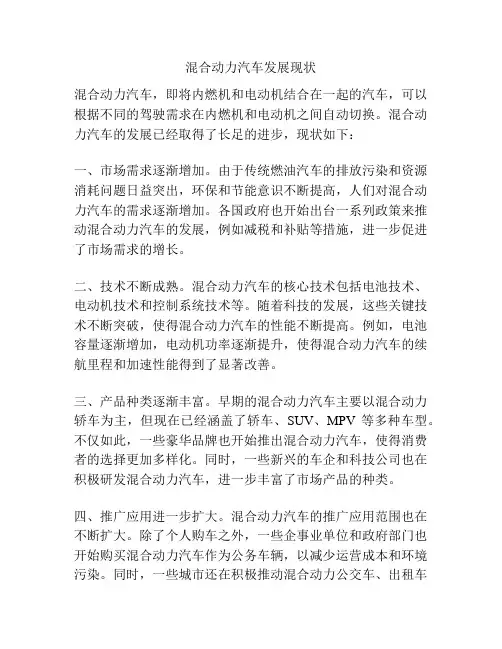 混合动力汽车发展现状

混合动力汽车，即将内燃机和电动机结合在一起的汽车，可以根据不同的驾驶需求在内燃机和电动机之间自动切换。混合动力汽车的发展已经取得了长足的进步，现状如下：

一、市场需求逐渐增加。由于传统燃油汽车的排放污染和资源消耗问题日益突出，环保和节能意识不断提高，人们对混合动力汽车的需求逐渐增加。各国政府也开始出台一系列政策来推动混合动力汽车的发展，例如减税和补贴等措施，进一步促进了市场需求的增长。

二、技术不断成熟。混合动力汽车的核心技术包括电池技术、电动机技术和控制系统技术等。随着科技的发展，这些关键技术不断突破，使得混合动力汽车的性能不断提高。例如，电池容量逐渐增加，电动机功率逐渐提升，使得混合动力汽车的续航里程和加速性能得到了显著改善。

三、产品种类逐渐丰富。早期的混合动力汽车主要以混合动力轿车为主，但现在已经涵盖了轿车、SUV、MPV 等多种车型。不仅如此，一些豪华品牌也开始推出混合动力汽车，使得消费者的选择更加多样化。同时，一些新兴的车企和科技公司也在积极研发混合动力汽车，进一步丰富了市场产品的种类。

四、推广应用进一步扩大。混合动力汽车的推广应用范围也在不断扩大。除了个人购车之外，一些企事业单位和政府部门也开始购买混合动力汽车作为公务车辆，以减少运营成本和环境污染。同时，一些城市还在积极推动混合动力公交车、出租车